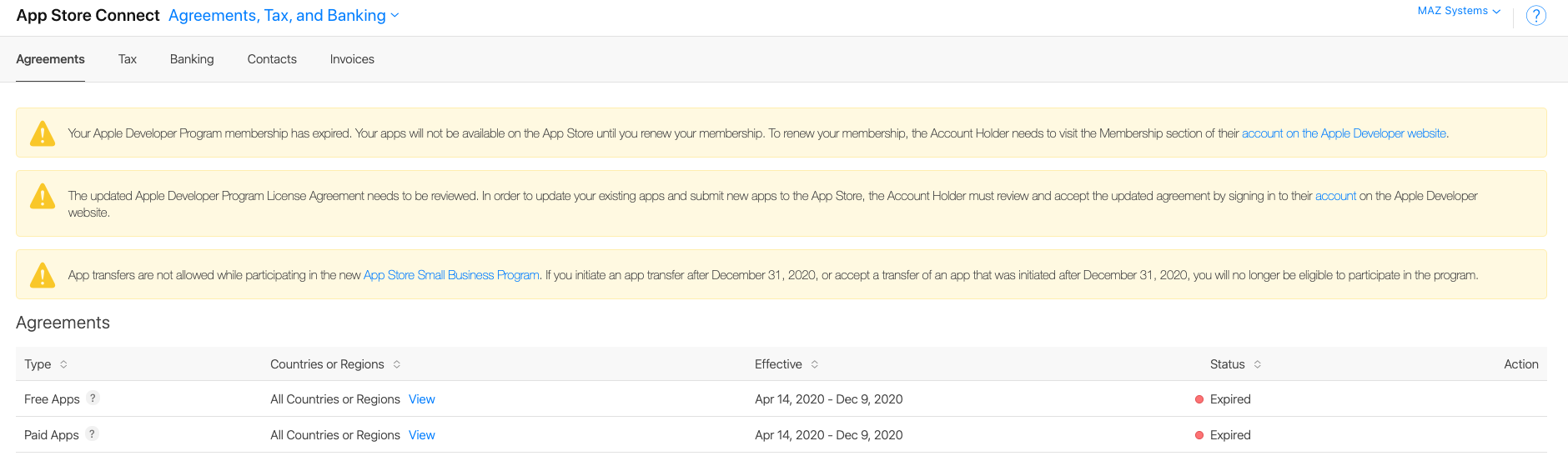 App Store Connect Agreements, Tax, and Banking

MAZ Systems

?

Agreements Tax Banking Contacts Invoices

Your Apple Developer Program membership has expired. Your apps will not be available on the App Store until you renew your membership. To renew your membership, the Account Holder needs to visit the Membership section of their account on the Apple Developer website.

The updated Apple Developer Program License Agreement needs to be reviewed. In order to update your existing apps and submit new apps to the App Store, the Account Holder must review and accept the updated agreement by signing in to their account on the Apple Developer website.

App transfers are not allowed while participating in the new App Store Small Business Program. If you initiate an app transfer after December 31, 2020, or accept a transfer of an app that was initiated after December 31, 2020, you will no longer be eligible to participate in the program.

Agreements

| Type | Countries or Regions | Effective | Status | Action |
|---|---|---|---|---|
| Free Apps ? | All Countries or Regions View | Apr 14, 2020 - Dec 9, 2020 | Expired | |
| Paid Apps ? | All Countries or Regions View | Apr 14, 2020 - Dec 9, 2020 | Expired | |